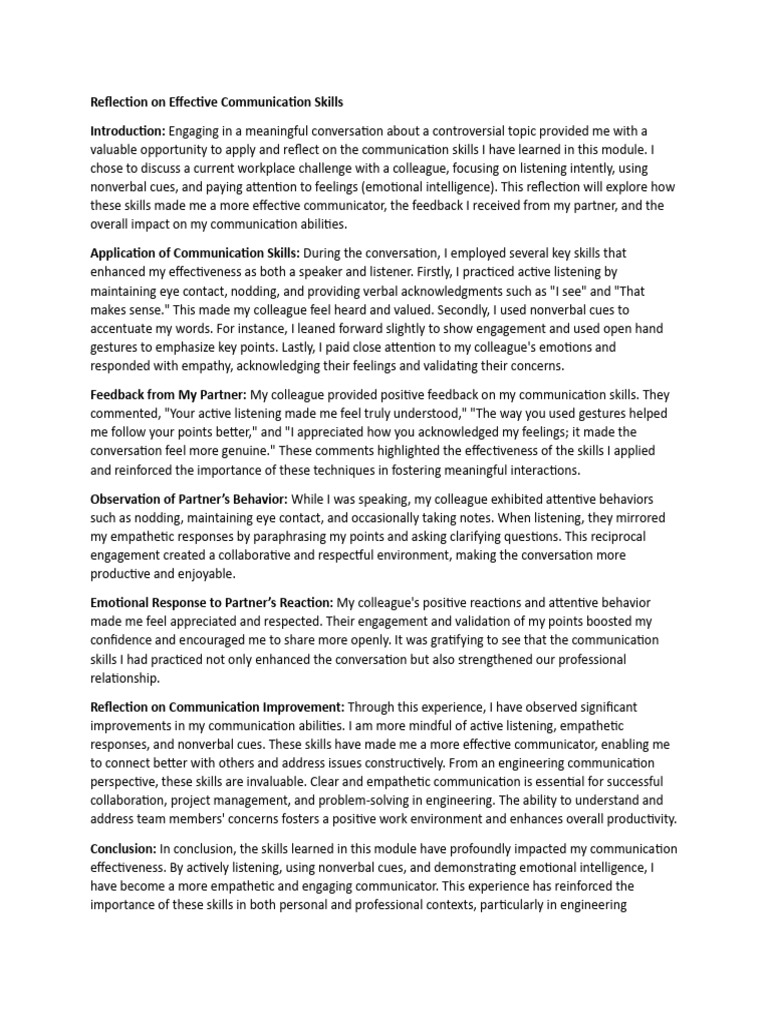 Reflection on Effective Communication Skills

Introduction: Engaging in a meaningful conversation about a controversial topic provided me with a valuable opportunity to apply and reflect on the communication skills I have learned in this module. I chose to discuss a current workplace challenge with a colleague, focusing on listening intently, using nonverbal cues, and paying attention to feelings (emotional intelligence). This reflection will explore how these skills made me a more effective communicator, the feedback I received from my partner, and the overall impact on my communication abilities.

Application of Communication Skills: During the conversation, I employed several key skills that enhanced my effectiveness as both a speaker and listener. Firstly, I practiced active listening by maintaining eye contact, nodding, and providing verbal acknowledgments such as "I see" and "That makes sense." This made my colleague feel heard and valued. Secondly, I used nonverbal cues to accentuate my words. For instance, I leaned forward slightly to show engagement and used open hand gestures to emphasize key points. Lastly, I paid close attention to my colleague's emotions and responded with empathy, acknowledging their feelings and validating their concerns.

Feedback from My Partner: My colleague provided positive feedback on my communication skills. They commented, "Your active listening made me feel truly understood," "The way you used gestures helped me follow your points better," and "I appreciated how you acknowledged my feelings; it made the conversation feel more genuine." These comments highlighted the effectiveness of the skills I applied and reinforced the importance of these techniques in fostering meaningful interactions.

Observation of Partner's Behavior: While I was speaking, my colleague exhibited attentive behaviors such as nodding, maintaining eye contact, and occasionally taking notes. When listening, they mirrored my empathetic responses by paraphrasing my points and asking clarifying questions. This reciprocal engagement created a collaborative and respectful environment, making the conversation more productive and enjoyable.

Emotional Response to Partner's Reaction: My colleague's positive reactions and attentive behavior made me feel appreciated and respected. Their engagement and validation of my points boosted my confidence and encouraged me to share more openly. It was gratifying to see that the communication skills I had practiced not only enhanced the conversation but also strengthened our professional relationship.

Reflection on Communication Improvement: Through this experience, I have observed significant improvements in my communication abilities. I am more mindful of active listening, empathetic responses, and nonverbal cues. These skills have made me a more effective communicator, enabling me to connect better with others and address issues constructively. From an engineering communication perspective, these skills are invaluable. Clear and empathetic communication is essential for successful collaboration, project management, and problem-solving in engineering. The ability to understand and address team members' concerns fosters a positive work environment and enhances overall productivity.

Conclusion: In conclusion, the skills learned in this module have profoundly impacted my communication effectiveness. By actively listening, using nonverbal cues, and demonstrating emotional intelligence, I have become a more empathetic and engaging communicator. This experience has reinforced the importance of these skills in both personal and professional contexts, particularly in engineering